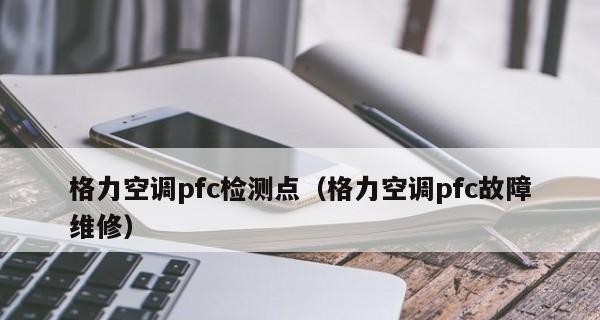 格力空调pfc检测点（格力空调pfc故障维修）